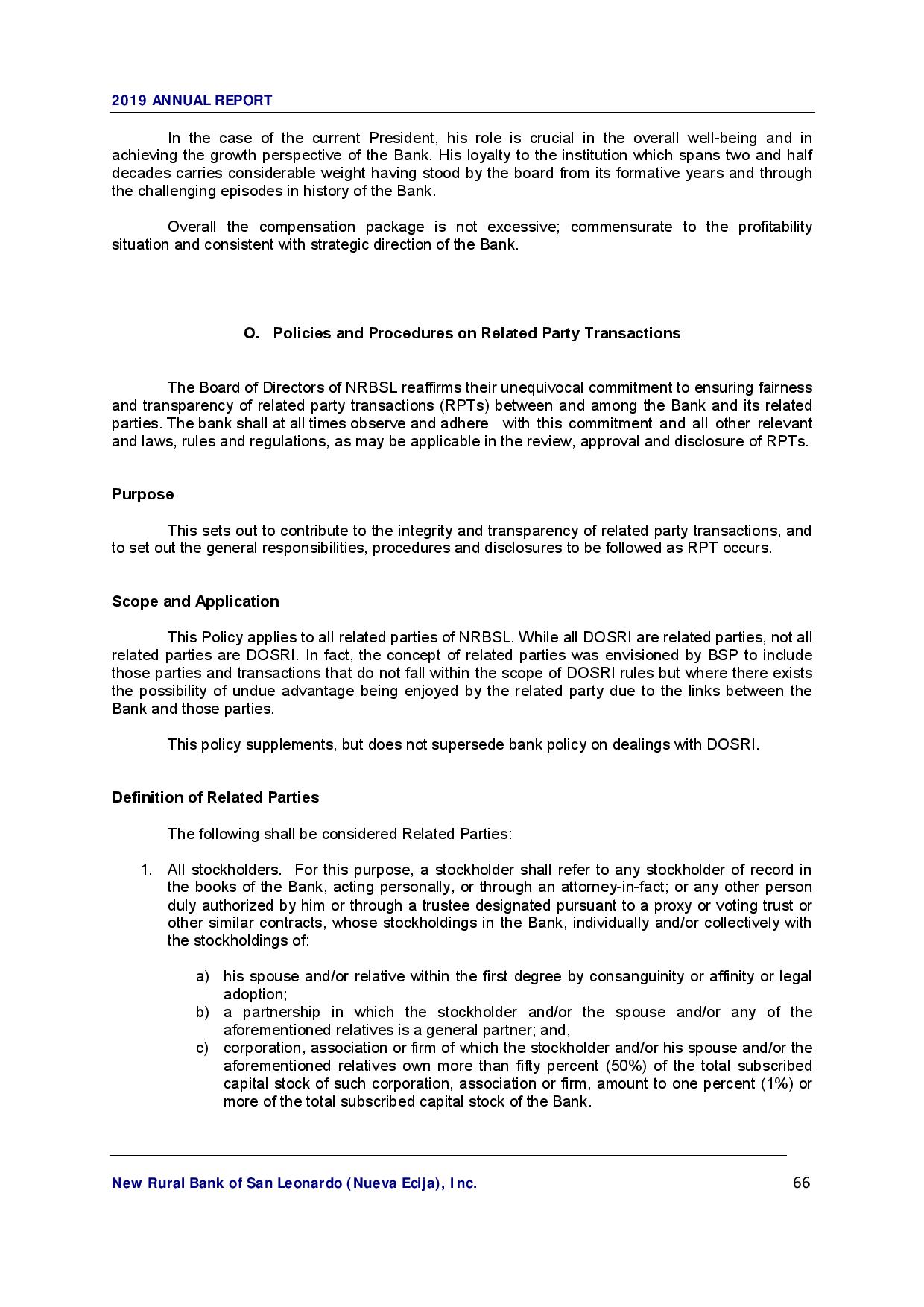 2019 ANNUAL REPORT

In the case of the current President, his role is crucial in the overall well-being and in achieving the growth perspective of the Bank. His loyalty to the institution which spans two and half decades carries considerable weight having stood by the board from its formative years and through the challenging episodes in history of the Bank.

Overall the compensation package is not excessive; commensurate to the profitability situation and consistent with strategic direction of the Bank.

O. Policies and Procedures on Related Party Transactions

The Board of Directors of NRBSL reaffirms their unequivocal commitment to ensuring fairness and transparency of related party transactions (RPTs) between and among the Bank and its related parties. The bank shall at all times observe and adhere with this commitment and all other relevant and laws, rules and regulations, as may be applicable in the review, approval and disclosure of RPTs.

Purpose

This sets out to contribute to the integrity and transparency of related party transactions, and to set out the general responsibilities, procedures and disclosures to be followed as RPT occurs.

Scope and Application

This Policy applies to all related parties of NRBSL. While all DOSRI are related parties, not all related parties are DOSRI. In fact, the concept of related parties was envisioned by BSP to include those parties and transactions that do not fall within the scope of DOSRI rules but where there exists the possibility of undue advantage being enjoyed by the related party due to the links between the Bank and those parties.

This policy supplements, but does not supersede bank policy on dealings with DOSRI.

Definition of Related Parties

The following shall be considered Related Parties:

1. All stockholders. For this purpose, a stockholder shall refer to any stockholder of record in the books of the Bank, acting personally, or through an attorney-in-fact; or any other person duly authorized by him or through a trustee designated pursuant to a proxy or voting trust or other similar contracts, whose stockholdings in the Bank, individually and/or collectively with the stockholdings of:

a) his spouse and/or relative within the first degree by consanguinity or affinity or legal adoption;
b) a partnership in which the stockholder and/or the spouse and/or any of the aforementioned relatives is a general partner; and,
c) corporation, association or firm of which the stockholder and/or his spouse and/or the aforementioned relatives own more than fifty percent (50%) of the total subscribed capital stock of such corporation, association or firm, amount to one percent (1%) or more of the total subscribed capital stock of the Bank.

New Rural Bank of San Leonardo (Nueva Ecija), Inc. 66